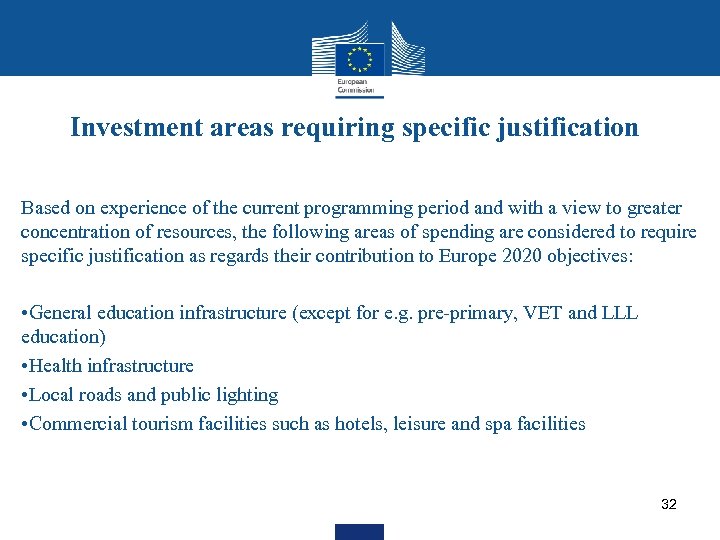 European Commission

Investment areas requiring specific justification

Based on experience of the current programming period and with a view to greater concentration of resources, the following areas of spending are considered to require specific justification as regards their contribution to Europe 2020 objectives:

•General education infrastructure (except for e.g. pre-primary, VET and LLL education)
•Health infrastructure
•Local roads and public lighting
•Commercial tourism facilities such as hotels, leisure and spa facilities

32